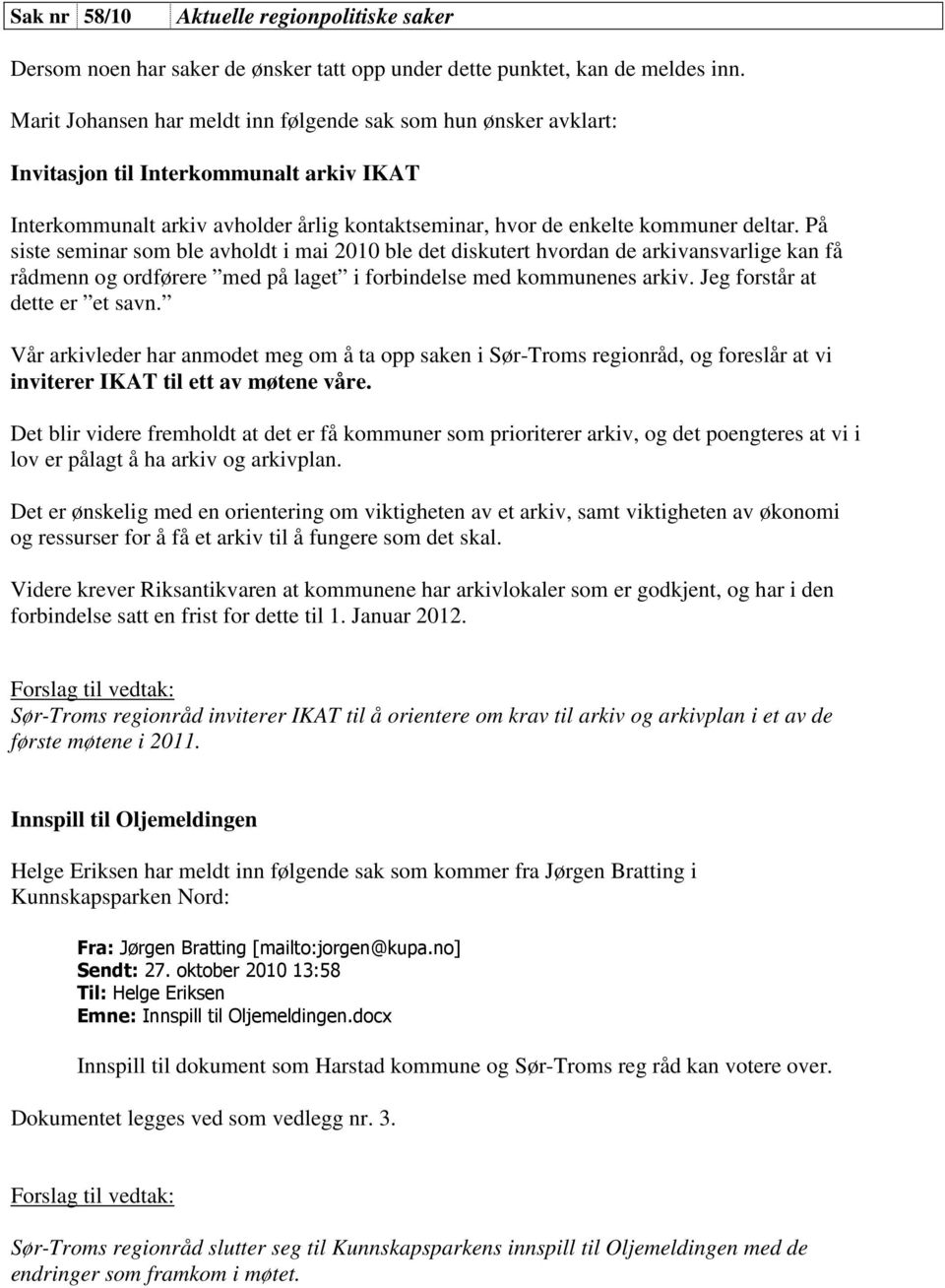 | Sak nr | 58/10 | Aktuelle regionpolitiske saker |
|---|---|---|

Dersom noen har saker de ønsker tatt opp under dette punktet, kan de meldes inn.

Marit Johansen har meldt inn følgende sak som hun ønsker avklart:

Invitasjon til Interkommunalt arkiv IKAT

Interkommunalt arkiv avholder årlig kontaktseminar, hvor de enkelte kommuner deltar. På siste seminar som ble avholdt i mai 2010 ble det diskutert hvordan de arkivansvarlige kan få rådmenn og ordførere ”med på laget” i forbindelse med kommunenes arkiv. Jeg forstår at dette er ”et savn.”

Vår arkivleder har anmodet meg om å ta opp saken i Sør-Troms regionråd, og foreslår at vi inviterer IKAT til ett av møtene våre.

Det blir videre fremholdt at det er få kommuner som prioriterer arkiv, og det poengteres at vi i lov er pålagt å ha arkiv og arkivplan.

Det er ønskelig med en orientering om viktigheten av et arkiv, samt viktigheten av økonomi og ressurser for å få et arkiv til å fungere som det skal.

Videre krever Riksantikvaren at kommunene har arkivlokaler som er godkjent, og har i den forbindelse satt en frist for dette til 1. Januar 2012.

Forslag til vedtak:
Sør-Troms regionråd inviterer IKAT til å orientere om krav til arkiv og arkivplan i et av de første møtene i 2011.

Innspill til Oljemeldingen

Helge Eriksen har meldt inn følgende sak som kommer fra Jørgen Bratting i Kunnskapsparken Nord:

Fra: Jørgen Bratting [mailto:jorgen@kupa.no]
Sendt: 27. oktober 2010 13:58
Til: Helge Eriksen
Emne: Innspill til Oljemeldingen.docx

Innspill til dokument som Harstad kommune og Sør-Troms reg råd kan votere over.

Dokumentet legges ved som vedlegg nr. 3.

Forslag til vedtak:

Sør-Troms regionråd slutter seg til Kunnskapsparkens innspill til Oljemeldingen med de endringer som framkom i møtet.